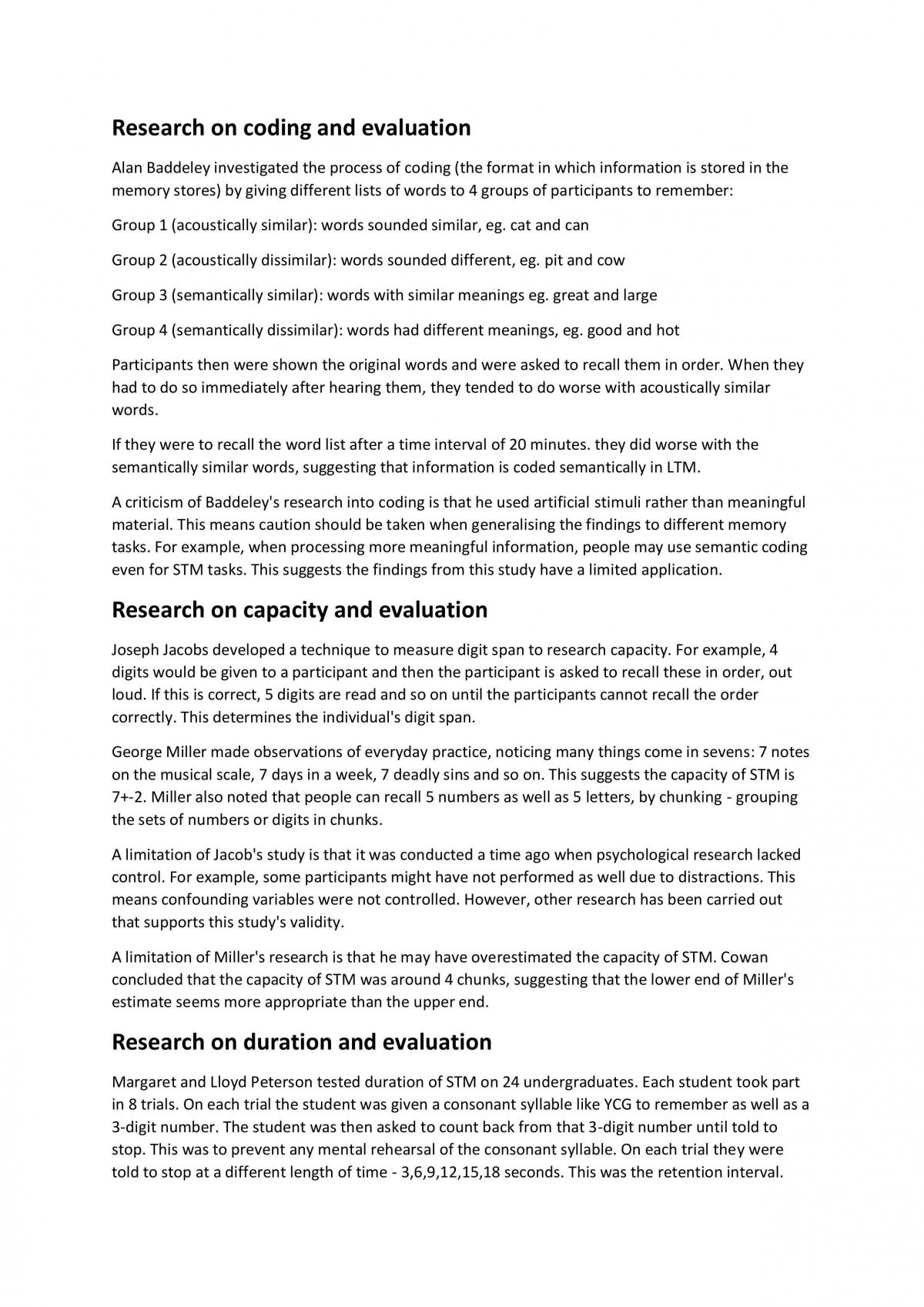 Research on coding and evaluation

Alan Baddeley investigated the process of coding (the format in which information is stored in the memory stores) by giving different lists of words to 4 groups of participants to remember:

Group 1 (acoustically similar): words sounded similar, eg. cat and can

Group 2 (acoustically dissimilar): words sounded different, eg. pit and cow

Group 3 (semantically similar): words with similar meanings eg. great and large

Group 4 (semantically dissimilar): words had different meanings, eg. good and hot

Participants then were shown the original words and were asked to recall them in order. When they had to do so immediately after hearing them, they tended to do worse with acoustically similar words.

If they were to recall the word list after a time interval of 20 minutes. they did worse with the semantically similar words, suggesting that information is coded semantically in LTM.

A criticism of Baddeley's research into coding is that he used artificial stimuli rather than meaningful material. This means caution should be taken when generalising the findings to different memory tasks. For example, when processing more meaningful information, people may use semantic coding even for STM tasks. This suggests the findings from this study have a limited application.

Research on capacity and evaluation

Joseph Jacobs developed a technique to measure digit span to research capacity. For example, 4 digits would be given to a participant and then the participant is asked to recall these in order, out loud. If this is correct, 5 digits are read and so on until the participants cannot recall the order correctly. This determines the individual's digit span.

George Miller made observations of everyday practice, noticing many things come in sevens: 7 notes on the musical scale, 7 days in a week, 7 deadly sins and so on. This suggests the capacity of STM is 7+-2. Miller also noted that people can recall 5 numbers as well as 5 letters, by chunking - grouping the sets of numbers or digits in chunks.

A limitation of Jacob's study is that it was conducted a time ago when psychological research lacked control. For example, some participants might have not performed as well due to distractions. This means confounding variables were not controlled. However, other research has been carried out that supports this study's validity.

A limitation of Miller's research is that he may have overestimated the capacity of STM. Cowan concluded that the capacity of STM was around 4 chunks, suggesting that the lower end of Miller's estimate seems more appropriate than the upper end.

Research on duration and evaluation

Margaret and Lloyd Peterson tested duration of STM on 24 undergraduates. Each student took part in 8 trials. On each trial the student was given a consonant syllable like YCG to remember as well as a 3-digit number. The student was then asked to count back from that 3-digit number until told to stop. This was to prevent any mental rehearsal of the consonant syllable. On each trial they were told to stop at a different length of time - 3,6,9,12,15,18 seconds. This was the retention interval.